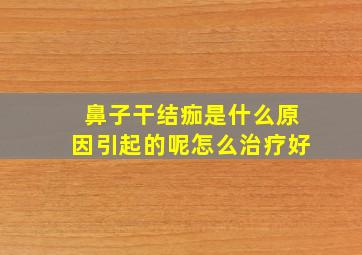 鼻子干结痂是什么原因引起的呢怎么治疗好